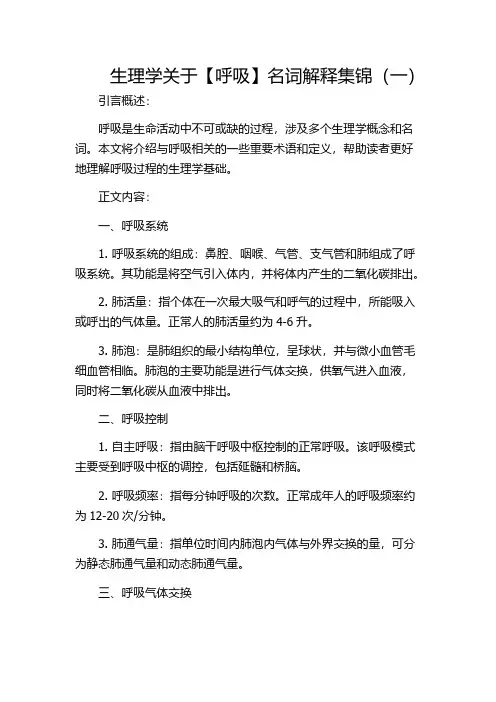 生理学关于【呼吸】名词解释集锦（一）

引言概述：

呼吸是生命活动中不可或缺的过程，涉及多个生理学概念和名词。本文将介绍与呼吸相关的一些重要术语和定义，帮助读者更好地理解呼吸过程的生理学基础。

正文内容：

一、呼吸系统

1. 呼吸系统的组成：鼻腔、咽喉、气管、支气管和肺组成了呼吸系统。其功能是将空气引入体内，并将体内产生的二氧化碳排出。

2. 肺活量：指个体在一次最大吸气和呼气的过程中，所能吸入或呼出的气体量。正常人的肺活量约为 4-6 升。

3. 肺泡：是肺组织的最小结构单位，呈球状，并与微小血管毛细血管相临。肺泡的主要功能是进行气体交换，供氧气进入血液，同时将二氧化碳从血液中排出。

二、呼吸控制

1. 自主呼吸：指由脑干呼吸中枢控制的正常呼吸。该呼吸模式主要受到呼吸中枢的调控，包括延髓和桥脑。

2. 呼吸频率：指每分钟呼吸的次数。正常成年人的呼吸频率约为 12-20 次/分钟。

3. 肺通气量：指单位时间内肺泡内气体与外界交换的量，可分为静态肺通气量和动态肺通气量。

三、呼吸气体交换